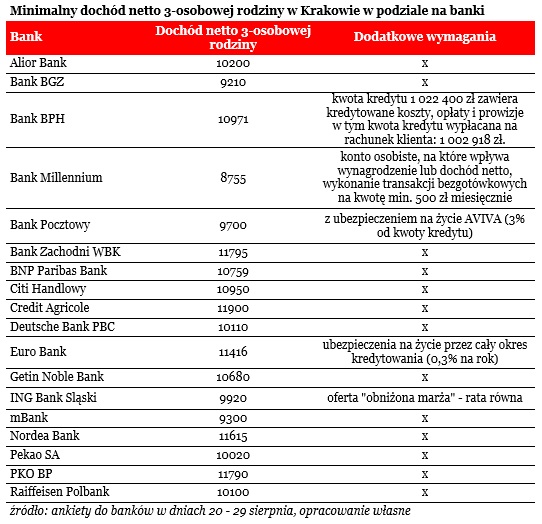 Minimalny dochód netto 3-osobowej rodziny w Krakowie w podziale na banki

| Bank | Dochód netto 3-osobowej rodziny | Dodatkowe wymagania |
|---|---|---|
| Alior Bank | 10200 | x |
| Bank BGZ | 9210 | x |
| Bank BPH | 10971 | kwota kredytu 1 022 400 zł zawiera kredytowane koszty, opłaty i prowizje w tym kwota kredytu wypłacana na rachunek klienta: 1 002 918 zł. |
| Bank Millennium | 8755 | konto osobiste, na które wpływa wynagrodzenie lub dochód netto, wykonanie transakcji bezgotówkowych na kwotę min. 500 zł miesięcznie |
| Bank Pocztowy | 9700 | z ubezpieczeniem na życie AVIVA (3% od kwoty kredytu) |
| Bank Zachodni WBK | 11795 | x |
| BNP Paribas Bank | 10759 | x |
| Citi Handlowy | 10950 | x |
| Credit Agricole | 11900 | x |
| Deutsche Bank PBC | 10110 | x |
| Euro Bank | 11416 | ubezpieczenia na życie przez cały okres kredytowania (0,3% na rok) |
| Getin Noble Bank | 10680 | x |
| ING Bank Śląski | 9920 | oferta "obniżona marża" - rata równa |
| mBank | 9300 | x |
| Nordea Bank | 11615 | x |
| Pekao SA | 10020 | x |
| PKO BP | 11790 | x |
| Raiffeisen Polbank | 10100 | x |

źródło: ankiety do banków w dniach 20 - 29 sierpnia, opracowanie własne